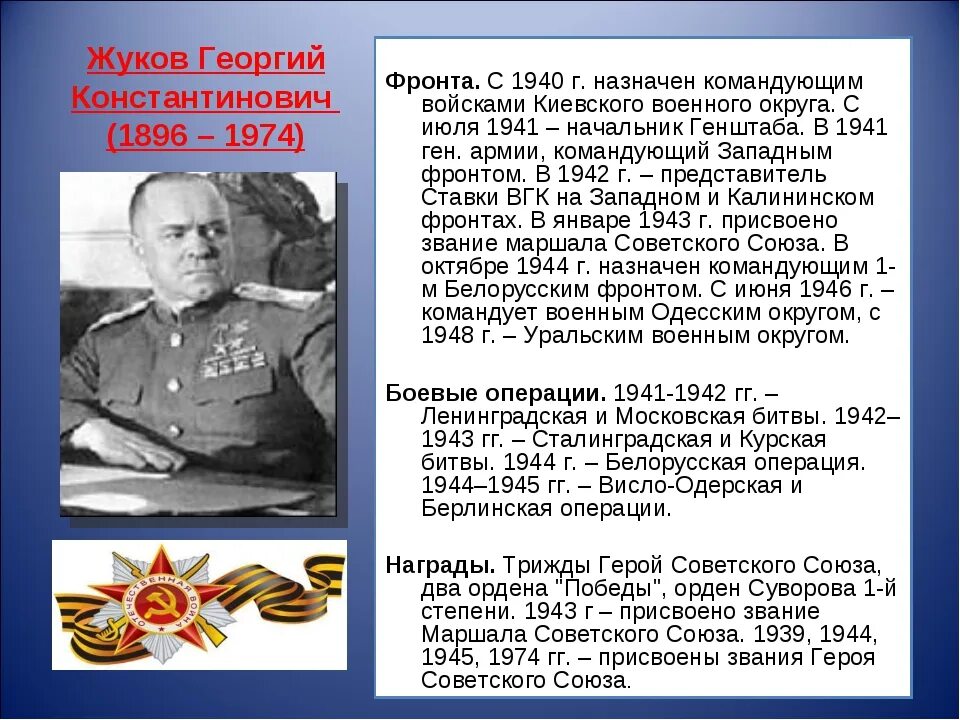 Жуков Георгий Константинович (1896 – 1974)

ОТЕЧЕСТВЕННАЯ ВОЙНА

Фронта. С 1940 г. назначен командующим войсками Киевского военного округа. С июля 1941 – начальник Генштаба. В 1941 ген. армии, командующий Западным фронтом. В 1942 г. – представитель Ставки ВГК на Западном и Калининском фронтах. В январе 1943 г. присвоено звание маршала Советского Союза. В октябре 1944 г. назначен командующим 1-м Белорусским фронтом. С июня 1946 г. – командует военным Одесским округом, с 1948 г. – Уральским военным округом.

Боевые операции. 1941-1942 гг. – Ленинградская и Московская битвы. 1942–1943 гг. – Сталинградская и Курская битвы. 1944 г. – Белорусская операция. 1944–1945 гг. – Висло-Одерская и Берлинская операции.

Награды. Трижды Герой Советского Союза, два ордена "Победы", орден Суворова 1-й степени. 1943 г – присвоено звание Маршала Советского Союза. 1939, 1944, 1945, 1974 гг. – присвоены звания Героя Советского Союза.